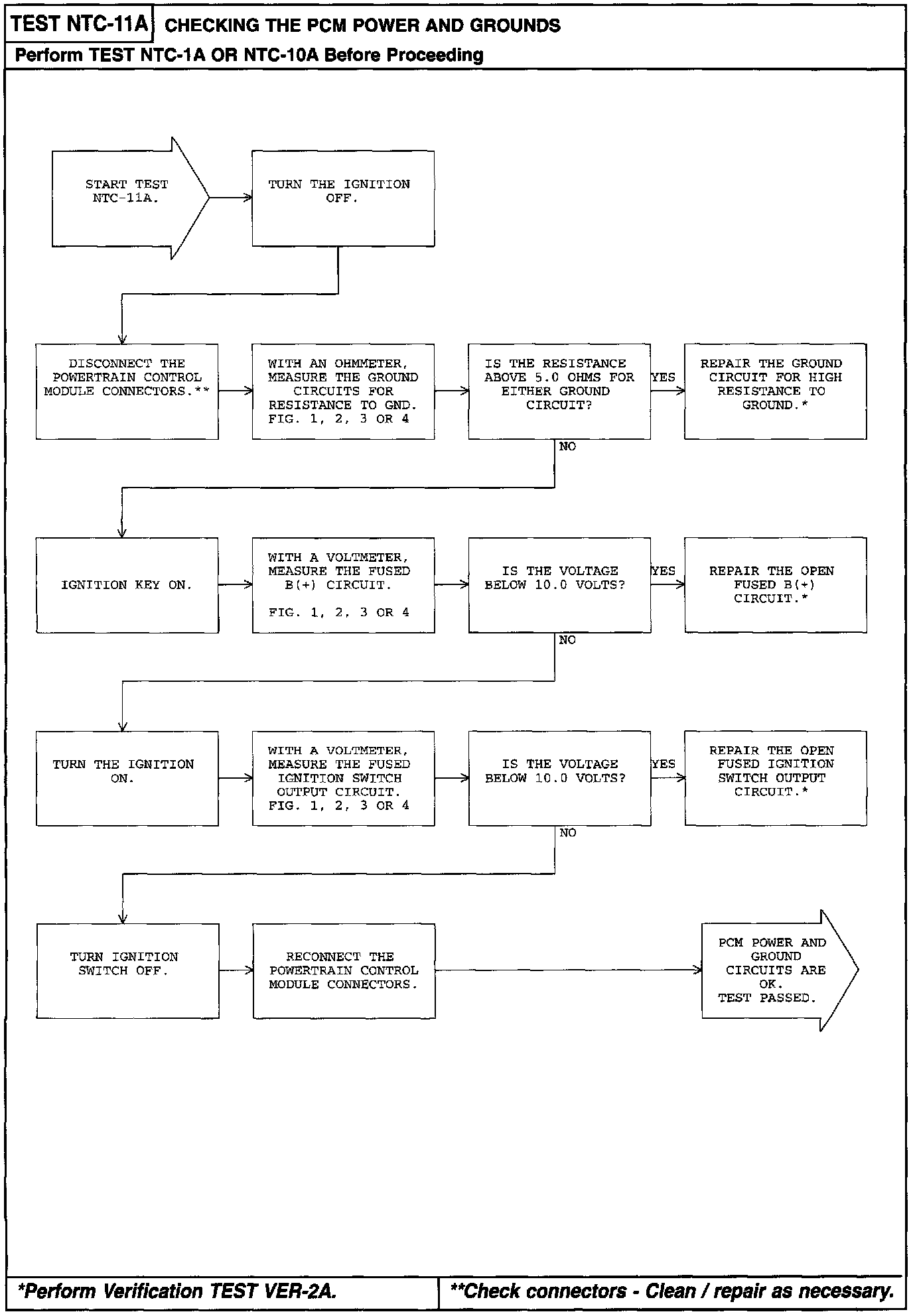 TEST NTC-11A CHECKING THE PCM POWER AND GROUNDS

Perform TEST NTC-1A OR NTC-10A Before Proceeding

START TEST NTC-11A.

TURN THE IGNITION OFF.

DISCONNECT THE POWERTRAIN CONTROL MODULE CONNECTORS.**

WITH AN OHMMETER, MEASURE THE GROUND CIRCUITS FOR RESISTANCE TO GND. FIG. 1, 2, 3 OR 4

IS THE RESISTANCE ABOVE 5.0 OHMS FOR EITHER GROUND CIRCUIT?

YES

REPAIR THE GROUND CIRCUIT FOR HIGH RESISTANCE TO GROUND.*

NO

IGNITION KEY ON.

WITH A VOLTMETER, MEASURE THE FUSED B(+) CIRCUIT.

FIG. 1, 2, 3 OR 4

IS THE VOLTAGE BELOW 10.0 VOLTS?

YES

REPAIR THE OPEN FUSED B(+) CIRCUIT.*

NO

TURN THE IGNITION ON.

WITH A VOLTMETER, MEASURE THE FUSED IGNITION SWITCH OUTPUT CIRCUIT. FIG. 1, 2, 3 OR 4

IS THE VOLTAGE BELOW 10.0 VOLTS?

YES

REPAIR THE OPEN FUSED IGNITION SWITCH OUTPUT CIRCUIT.*

NO

TURN IGNITION SWITCH OFF.

RECONNECT THE POWERTRAIN CONTROL MODULE CONNECTORS.

PCM POWER AND GROUND CIRCUITS ARE OK. TEST PASSED.

*Perform Verification TEST VER-2A.

**Check connectors - Clean / repair as necessary.